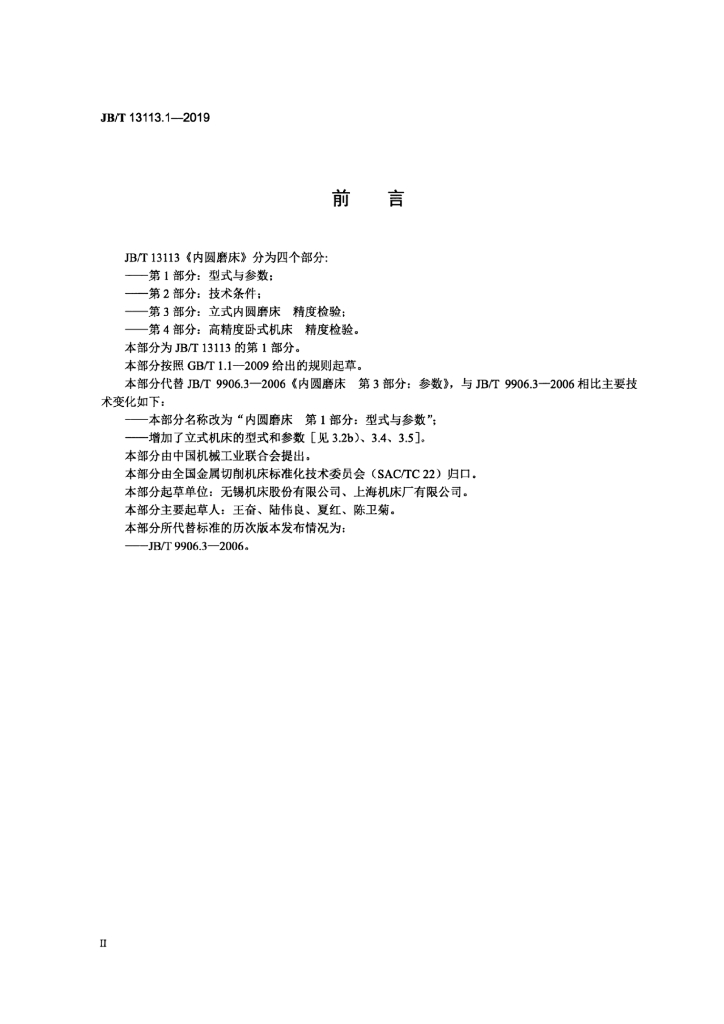 JB/T 13113.1—2019

前　言

JB/T 13113《内圆磨床》分为四个部分:
——第 1 部分：型式与参数；
——第 2 部分：技术条件；
——第 3 部分：立式内圆磨床　精度检验；
——第 4 部分：高精度卧式机床　精度检验。

本部分为 JB/T 13113 的第 1 部分。

本部分按照 GB/T 1.1—2009 给出的规则起草。

本部分代替 JB/T 9906.3—2006《内圆磨床　第 3 部分：参数》，与 JB/T 9906.3—2006 相比主要技术变化如下：
——本部分名称改为“内圆磨床　第 1 部分：型式与参数”；
——增加了立式机床的型式和参数［见 3.2b)、3.4、3.5］。

本部分由中国机械工业联合会提出。

本部分由全国金属切削机床标准化技术委员会（SAC/TC 22）归口。

本部分起草单位：无锡机床股份有限公司、上海机床厂有限公司。

本部分主要起草人：王奋、陆伟良、夏红、陈卫菊。

本部分所代替标准的历次版本发布情况为：
——JB/T 9906.3—2006。

II